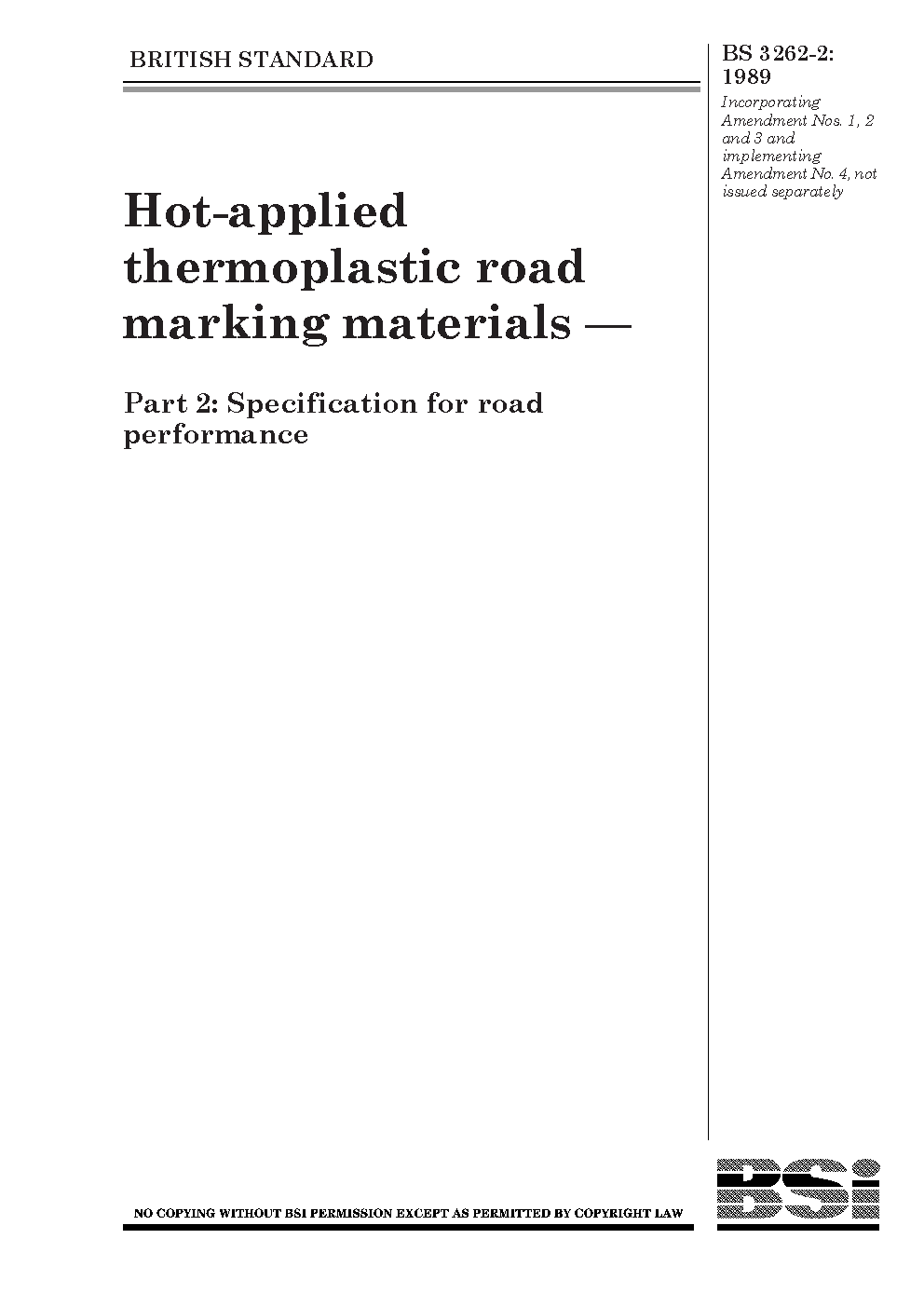 BRITISH STANDARD

BS 3262-2:
1989

Incorporating Amendment Nos. 1, 2 and 3 and implementing Amendment No. 4, not issued separately

Hot-applied thermoplastic road marking materials —

Part 2: Specification for road performance

NO COPYING WITHOUT BSI PERMISSION EXCEPT AS PERMITTED BY COPYRIGHT LAW

BSi